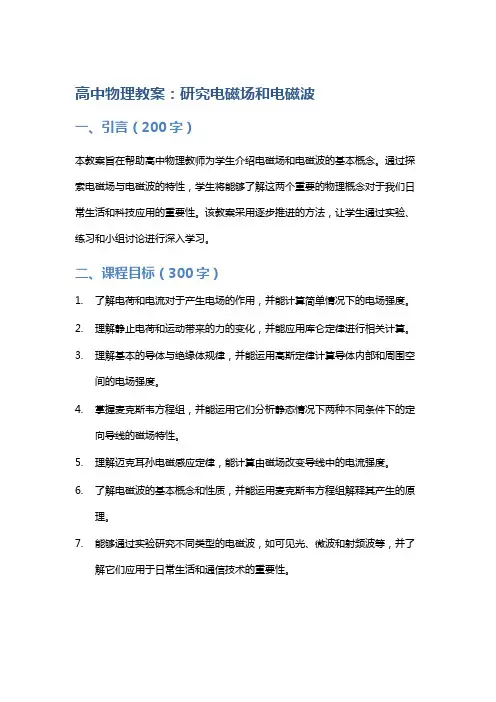 高中物理教案：研究电磁场和电磁波

一、引言（200字）

本教案旨在帮助高中物理教师为学生介绍电磁场和电磁波的基本概念。通过探索电磁场与电磁波的特性，学生将能够了解这两个重要的物理概念对于我们日常生活和科技应用的重要性。该教案采用逐步推进的方法，让学生通过实验、练习和小组讨论进行深入学习。

二、课程目标（300字）

1. 了解电荷和电流对于产生电场的作用，并能计算简单情况下的电场强度。
2. 理解静止电荷和运动带来的力的变化，并能应用库仑定律进行相关计算。
3. 理解基本的导体与绝缘体规律，并能运用高斯定律计算导体内部和周围空间的电场强度。
4. 掌握麦克斯韦方程组，并能运用它们分析静态情况下两种不同条件下的定向导线的磁场特性。
5. 理解迈克耳孙电磁感应定律，能计算由磁场改变导线中的电流强度。
6. 了解电磁波的基本概念和性质，并能运用麦克斯韦方程组解释其产生的原理。
7. 能够通过实验研究不同类型的电磁波，如可见光、微波和射频波等，并了解它们应用于日常生活和通信技术的重要性。